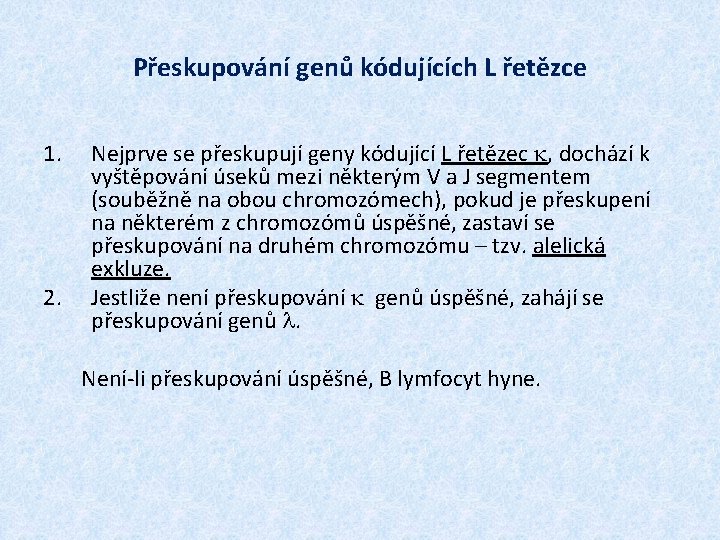 Přeskupování genů kódujících L řetězce

1. Nejprve se přeskupují geny kódující L řetězec $\kappa$, dochází k vyštěpování úseků mezi některým V a J segmentem (souběžně na obou chromozómech), pokud je přeskupení na některém z chromozómů úspěšné, zastaví se přeskupování na druhém chromozómu – tzv. alelická exkluze.
2. Jestliže není přeskupování $\kappa$ genů úspěšné, zahájí se přeskupování genů $\lambda$.

Není-li přeskupování úspěšné, B lymfocyt hyne.